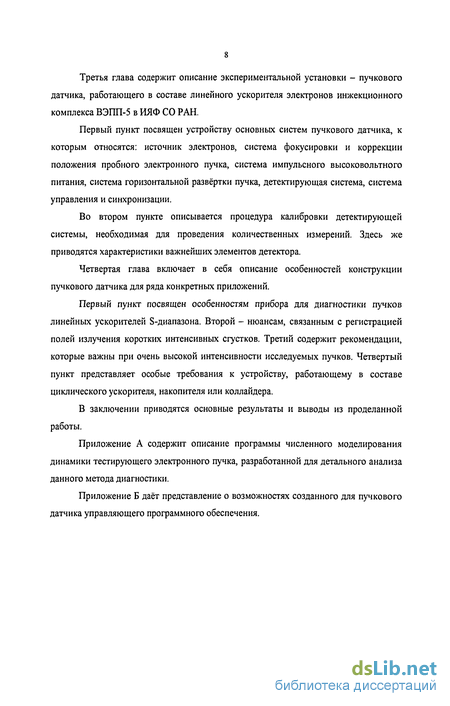 8

Третья глава содержит описание экспериментальной установки – пучкового датчика, работающего в составе линейного ускорителя электронов инжекционного комплекса ВЭПП-5 в ИЯФ СО РАН.

Первый пункт посвящен устройству основных систем пучкового датчика, к которым относятся: источник электронов, система фокусировки и коррекции положения пробного электронного пучка, система импульсного высоковольтного питания, система горизонтальной развёртки пучка, детектирующая система, система управления и синхронизации.

Во втором пункте описывается процедура калибровки детектирующей системы, необходимая для проведения количественных измерений. Здесь же приводятся характеристики важнейших элементов детектора.

Четвертая глава включает в себя описание особенностей конструкции пучкового датчика для ряда конкретных приложений.

Первый пункт посвящен особенностям прибора для диагностики пучков линейных ускорителей S-диапазона. Второй – нюансам, связанным с регистрацией полей излучения коротких интенсивных сгустков. Третий содержит рекомендации, которые важны при очень высокой интенсивности исследуемых пучков. Четвертый пункт представляет особые требования к устройству, работающему в составе циклического ускорителя, накопителя или коллайдера.

В заключении приводятся основные результаты и выводы из проделанной работы.

Приложение А содержит описание программы численного моделирования динамики тестирующего электронного пучка, разработанной для детального анализа данного метода диагностики.

Приложение Б даёт представление о возможностях созданного для пучкового датчика управляющего программного обеспечения.

dsLib.net
библиотека диссертаций